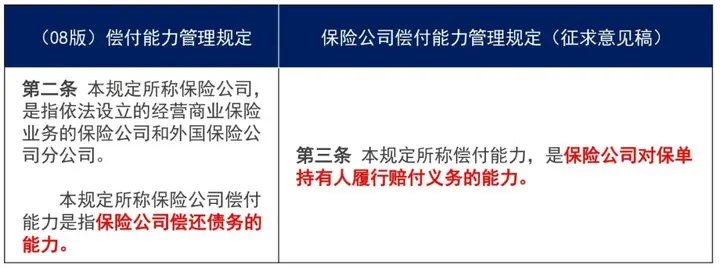 | （08版）偿付能力管理规定 | 保险公司偿付能力管理规定（征求意见稿） |
|---|---|
| 第二条 本规定所称保险公司，是指依法设立的经营商业保险业务的保险公司和外国保险公司分公司。<br><br>本规定所称保险公司偿付能力是指保险公司偿还债务的能力。 | 第三条 本规定所称偿付能力，是保险公司对保单持有人履行赔付义务的能力。 |